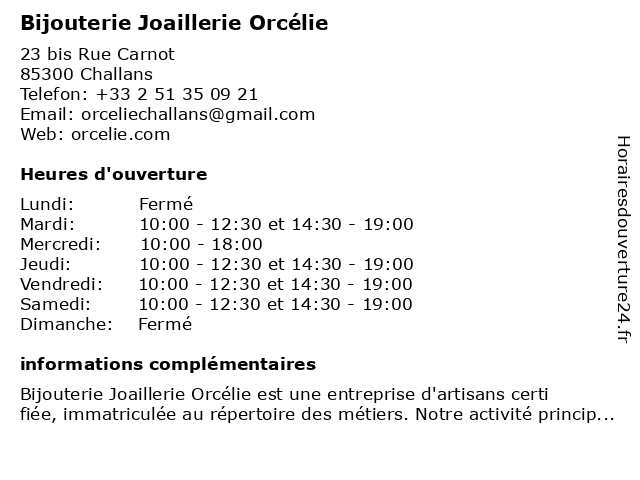 Bijouterie Joaillerie Orcélie

23 bis Rue Carnot
85300 Challans
Telefon: +33 2 51 35 09 21
Email: orceliechallans@gmail.com
Web: orcelie.com

Heures d'ouverture

| | |
|---|---|
| Lundi: | Fermé |
| Mardi: | 10:00 - 12:30 et 14:30 - 19:00 |
| Mercredi: | 10:00 - 18:00 |
| Jeudi: | 10:00 - 12:30 et 14:30 - 19:00 |
| Vendredi: | 10:00 - 12:30 et 14:30 - 19:00 |
| Samedi: | 10:00 - 12:30 et 14:30 - 19:00 |
| Dimanche: | Fermé |

informations complémentaires

Bijouterie Joaillerie Orcélie est une entreprise d'artisans certi fiée, immatriculée au répertoire des métiers. Notre activité princip...

Horairesdouverture24.fr